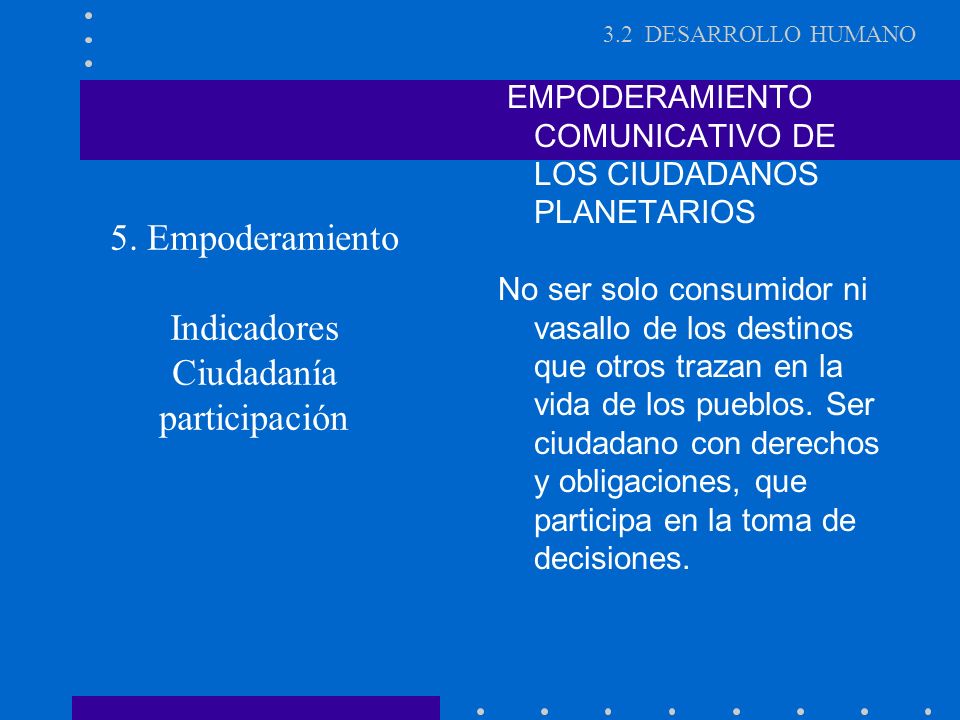 3.2 DESARROLLO HUMANO

5. Empoderamiento

Indicadores
Ciudadanía
participación

EMPODERAMIENTO COMUNICATIVO DE LOS CIUDADANOS PLANETARIOS

No ser solo consumidor ni vasallo de los destinos que otros trazan en la vida de los pueblos. Ser ciudadano con derechos y obligaciones, que participa en la toma de decisiones.